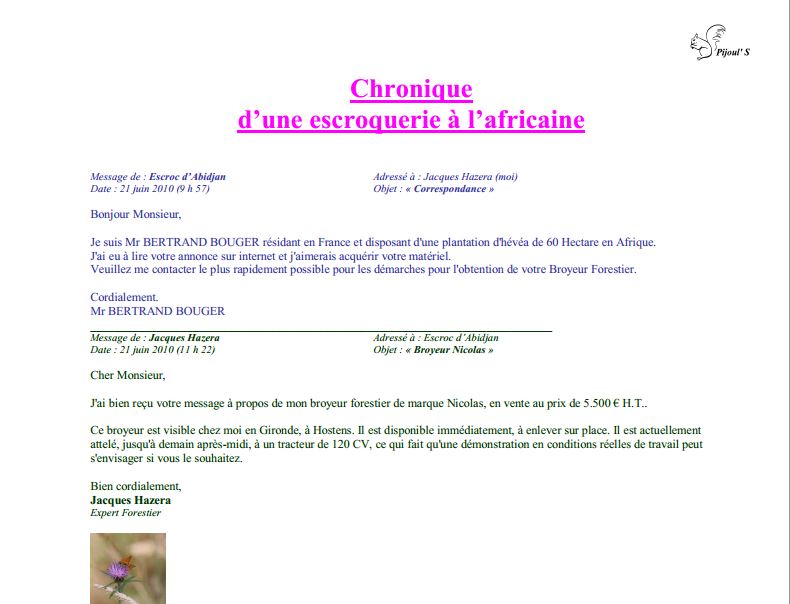 Pijoul' S

Chronique
d'une escroquerie à l'africaine

Message de : Escroc d'Abidjan
Date : 21 juin 2010 (9 h 57)

Adressé à : Jacques Hazera (moi)
Objet : « Correspondance »

Bonjour Monsieur,

Je suis Mr BERTRAND BOUGER résidant en France et disposant d'une plantation d'hévéa de 60 Hectare en Afrique.
J'ai eu à lire votre annonce sur internet et j'aimerais acquérir votre matériel.
Veuillez me contacter le plus rapidement possible pour les démarches pour l'obtention de votre Broyeur Forestier.

Cordialement.
Mr BERTRAND BOUGER

Message de : Jacques Hazera
Date : 21 juin 2010 (11 h 22)

Adressé à : Escroc d'Abidjan
Objet : « Broyeur Nicolas »

Cher Monsieur,

J'ai bien reçu votre message à propos de mon broyeur forestier de marque Nicolas, en vente au prix de 5.500 € H.T..

Ce broyeur est visible chez moi en Gironde, à Hostens. Il est disponible immédiatement, à enlever sur place. Il est actuellement attelé, jusqu'à demain après-midi, à un tracteur de 120 CV, ce qui fait qu'une démonstration en conditions réelles de travail peut s'envisager si vous le souhaitez.

Bien cordialement,
Jacques Hazera
Expert Forestier